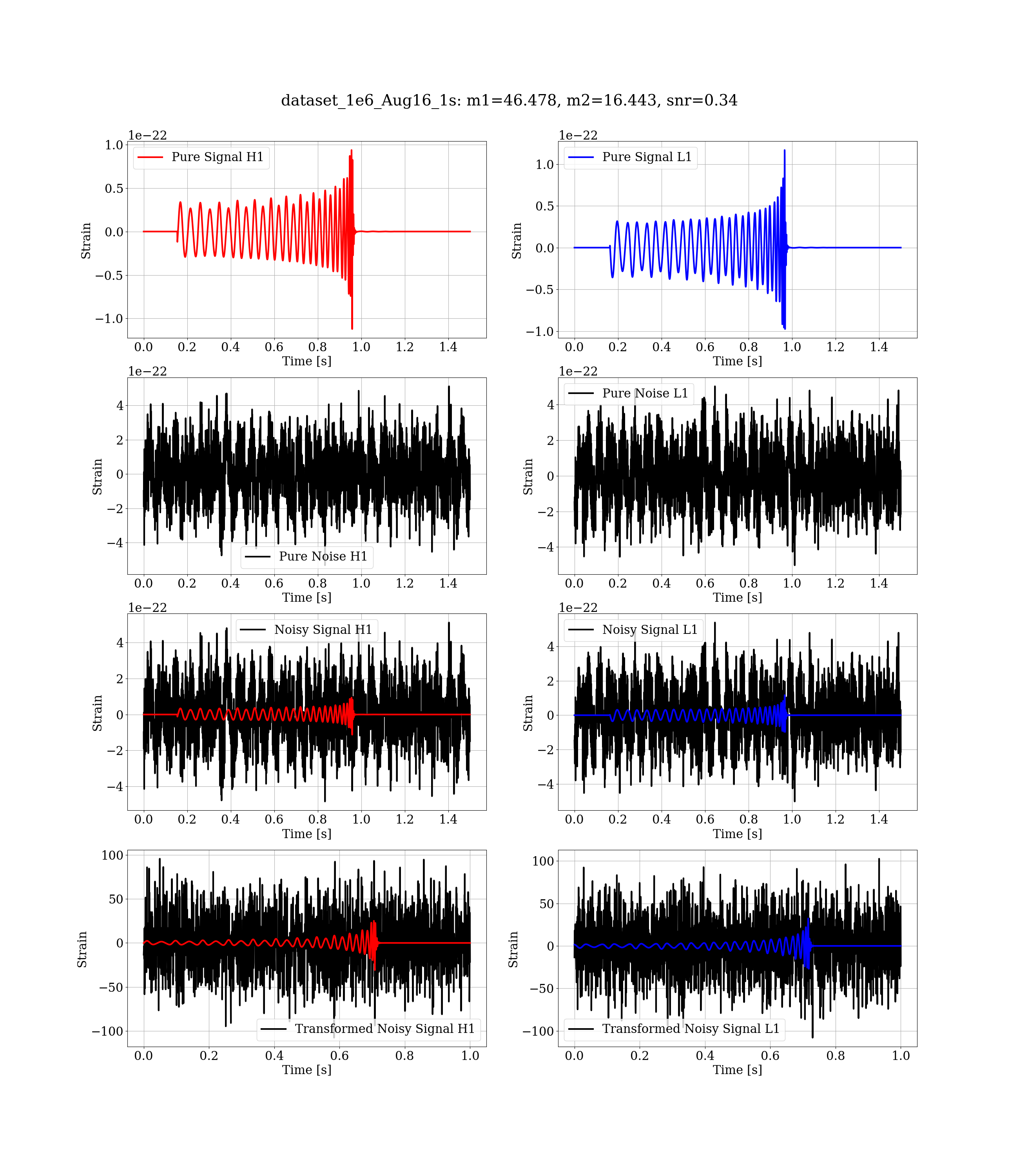 dataset_1e6_Aug16_1s: m1=46.478, m2=16.443, snr=0.34

1e−22
Pure Signal H1
1.0
0.5
0.0
−0.5
−1.0
Strain
0.0 0.2 0.4 0.6 0.8 1.0 1.2 1.4
Time [s]

1e−22
Pure Signal L1
1.0
0.5
0.0
−0.5
−1.0
Strain
0.0 0.2 0.4 0.6 0.8 1.0 1.2 1.4
Time [s]

1e−22
4
2
0
−2
−4
Strain
Pure Noise H1
0.0 0.2 0.4 0.6 0.8 1.0 1.2 1.4
Time [s]

1e−22
Pure Noise L1
4
2
0
−2
−4
Strain
0.0 0.2 0.4 0.6 0.8 1.0 1.2 1.4
Time [s]

1e−22
Noisy Signal H1
4
2
0
−2
−4
Strain
0.0 0.2 0.4 0.6 0.8 1.0 1.2 1.4
Time [s]

1e−22
Noisy Signal L1
4
2
0
−2
−4
Strain
0.0 0.2 0.4 0.6 0.8 1.0 1.2 1.4
Time [s]

100
50
0
−50
−100
Strain
Transformed Noisy Signal H1
0.0 0.2 0.4 0.6 0.8 1.0
Time [s]

100
50
0
−50
−100
Strain
Transformed Noisy Signal L1
0.0 0.2 0.4 0.6 0.8 1.0
Time [s]